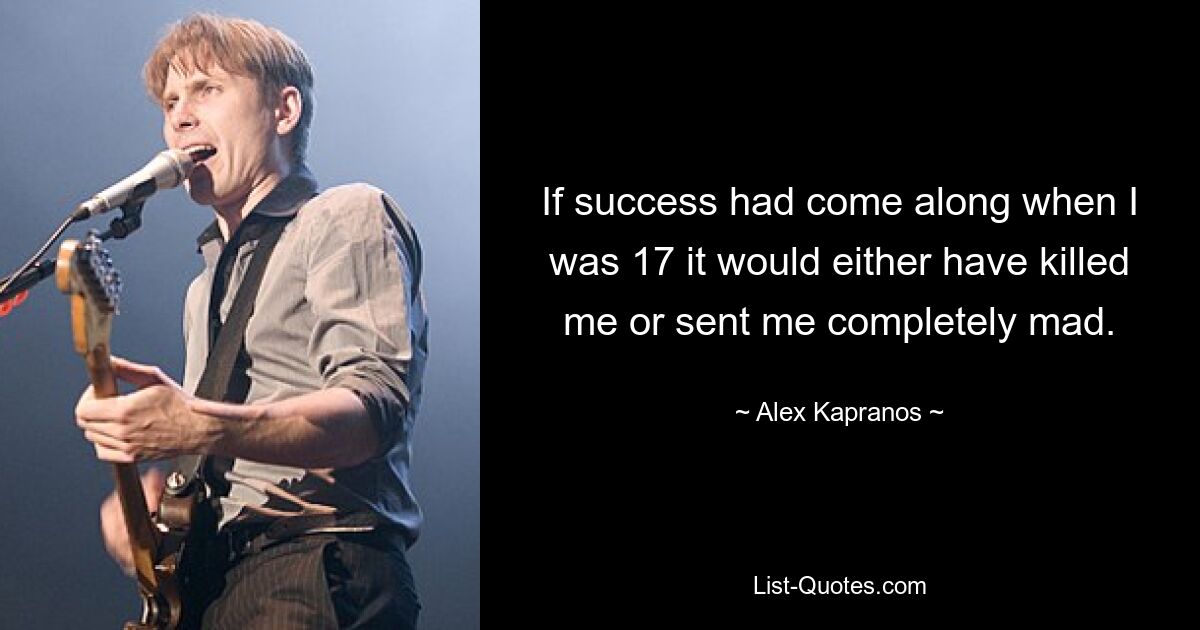 If success had come along when I was 17 it would either have killed me or sent me completely mad.

~ Alex Kapranos ~

List-Quotes.com